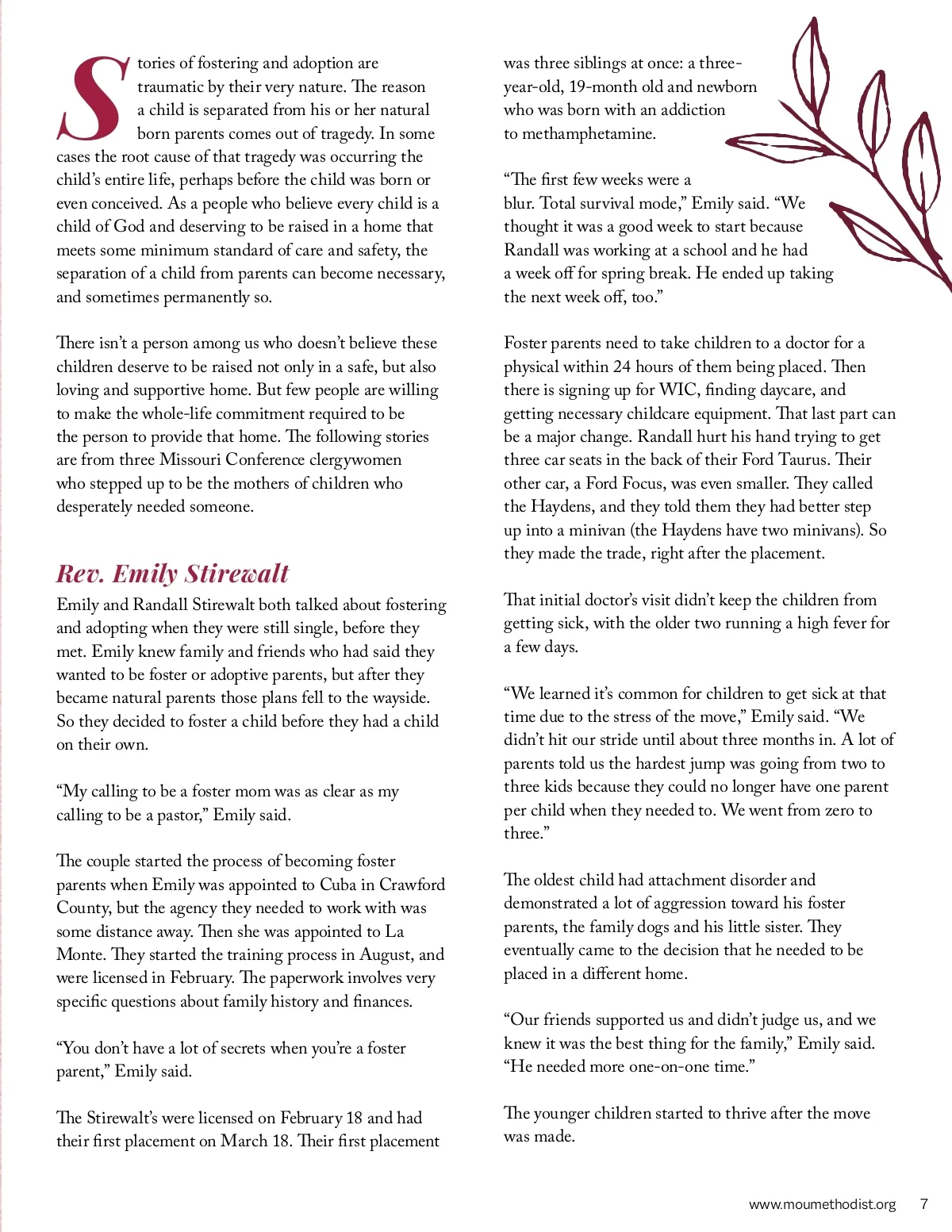 Stories of fostering and adoption are traumatic by their very nature. The reason a child is separated from his or her natural born parents comes out of tragedy. In some cases the root cause of that tragedy was occurring the child's entire life, perhaps before the child was born or even conceived. As a people who believe every child is a child of God and deserving to be raised in a home that meets some minimum standard of care and safety, the separation of a child from parents can become necessary, and sometimes permanently so.

There isn't a person among us who doesn't believe these children deserve to be raised not only in a safe, but also loving and supportive home. But few people are willing to make the whole-life commitment required to be the person to provide that home. The following stories are from three Missouri Conference clergywomen who stepped up to be the mothers of children who desperately needed someone.

Rev. Emily Stirewalt

Emily and Randall Stirewalt both talked about fostering and adopting when they were still single, before they met. Emily knew family and friends who had said they wanted to be foster or adoptive parents, but after they became natural parents those plans fell to the wayside. So they decided to foster a child before they had a child on their own.

"My calling to be a foster mom was as clear as my calling to be a pastor," Emily said.

The couple started the process of becoming foster parents when Emily was appointed to Cuba in Crawford County, but the agency they needed to work with was some distance away. Then she was appointed to La Monte. They started the training process in August, and were licensed in February. The paperwork involves very specific questions about family history and finances.

"You don't have a lot of secrets when you're a foster parent," Emily said.

The Stirewalt's were licensed on February 18 and had their first placement on March 18. Their first placement was three siblings at once: a three-year-old, 19-month old and newborn who was born with an addiction to methamphetamine.

"The first few weeks were a blur. Total survival mode," Emily said. "We thought it was a good week to start because Randall was working at a school and he had a week off for spring break. He ended up taking the next week off, too."

Foster parents need to take children to a doctor for a physical within 24 hours of them being placed. Then there is signing up for WIC, finding daycare, and getting necessary childcare equipment. That last part can be a major change. Randall hurt his hand trying to get three car seats in the back of their Ford Taurus. Their other car, a Ford Focus, was even smaller. They called the Haydens, and they told them they had better step up into a minivan (the Haydens have two minivans). So they made the trade, right after the placement.

That initial doctor's visit didn't keep the children from getting sick, with the older two running a high fever for a few days.

"We learned it's common for children to get sick at that time due to the stress of the move," Emily said. "We didn't hit our stride until about three months in. A lot of parents told us the hardest jump was going from two to three kids because they could no longer have one parent per child when they needed to. We went from zero to three."

The oldest child had attachment disorder and demonstrated a lot of aggression toward his foster parents, the family dogs and his little sister. They eventually came to the decision that he needed to be placed in a different home.

"Our friends supported us and didn't judge us, and we knew it was the best thing for the family," Emily said. "He needed more one-on-one time."

The younger children started to thrive after the move was made.

www.moumethodist.org 7